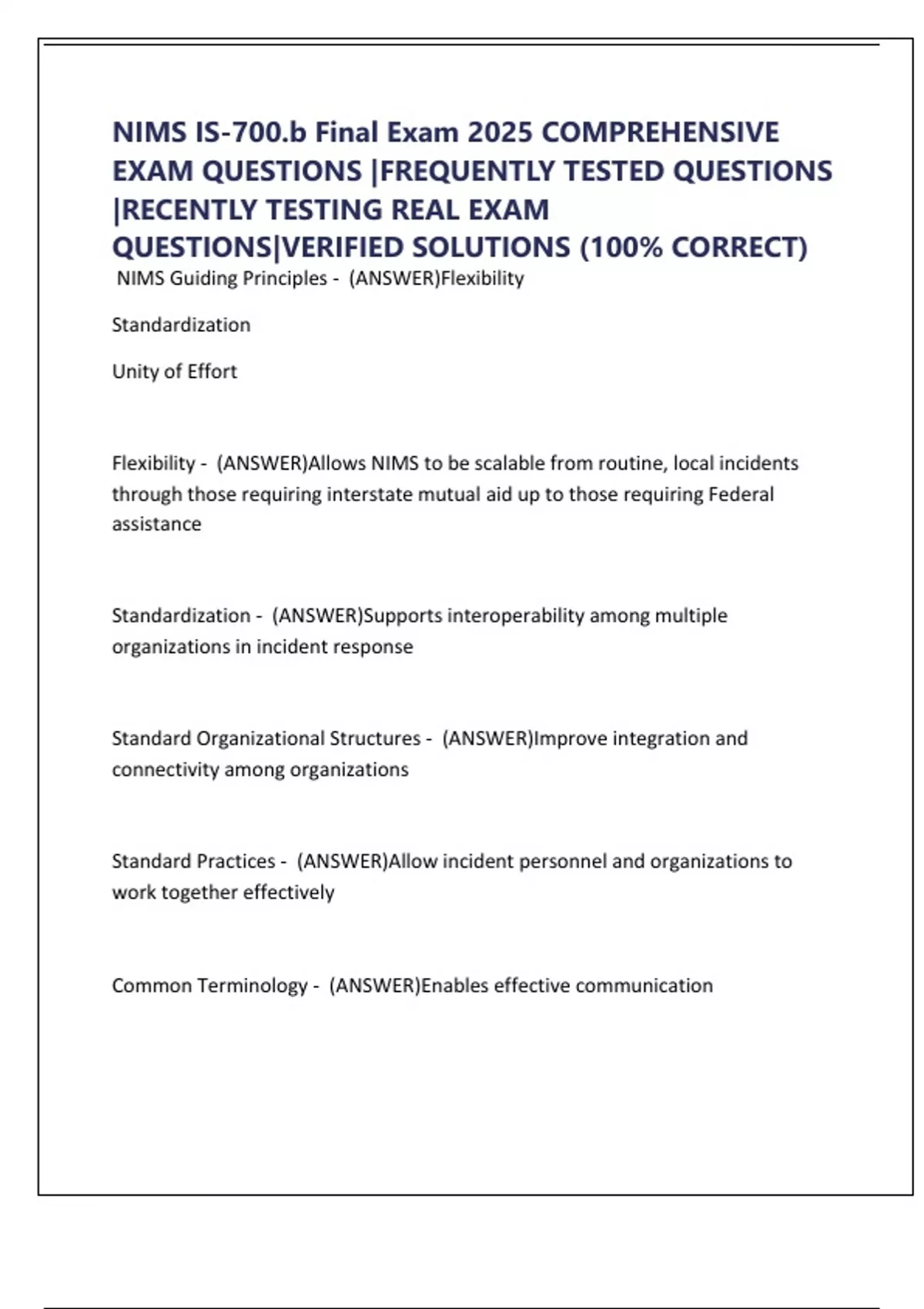 NIMS IS-700.b Final Exam 2025 COMPREHENSIVE EXAM QUESTIONS |FREQUENTLY TESTED QUESTIONS |RECENTLY TESTING REAL EXAM QUESTIONS|VERIFIED SOLUTIONS (100% CORRECT)

NIMS Guiding Principles - (ANSWER)Flexibility

Standardization

Unity of Effort

Flexibility - (ANSWER)Allows NIMS to be scalable from routine, local incidents through those requiring interstate mutual aid up to those requiring Federal assistance

Standardization - (ANSWER)Supports interoperability among multiple organizations in incident response

Standard Organizational Structures - (ANSWER)Improve integration and connectivity among organizations

Standard Practices - (ANSWER)Allow incident personnel and organizations to work together effectively

Common Terminology - (ANSWER)Enables effective communication